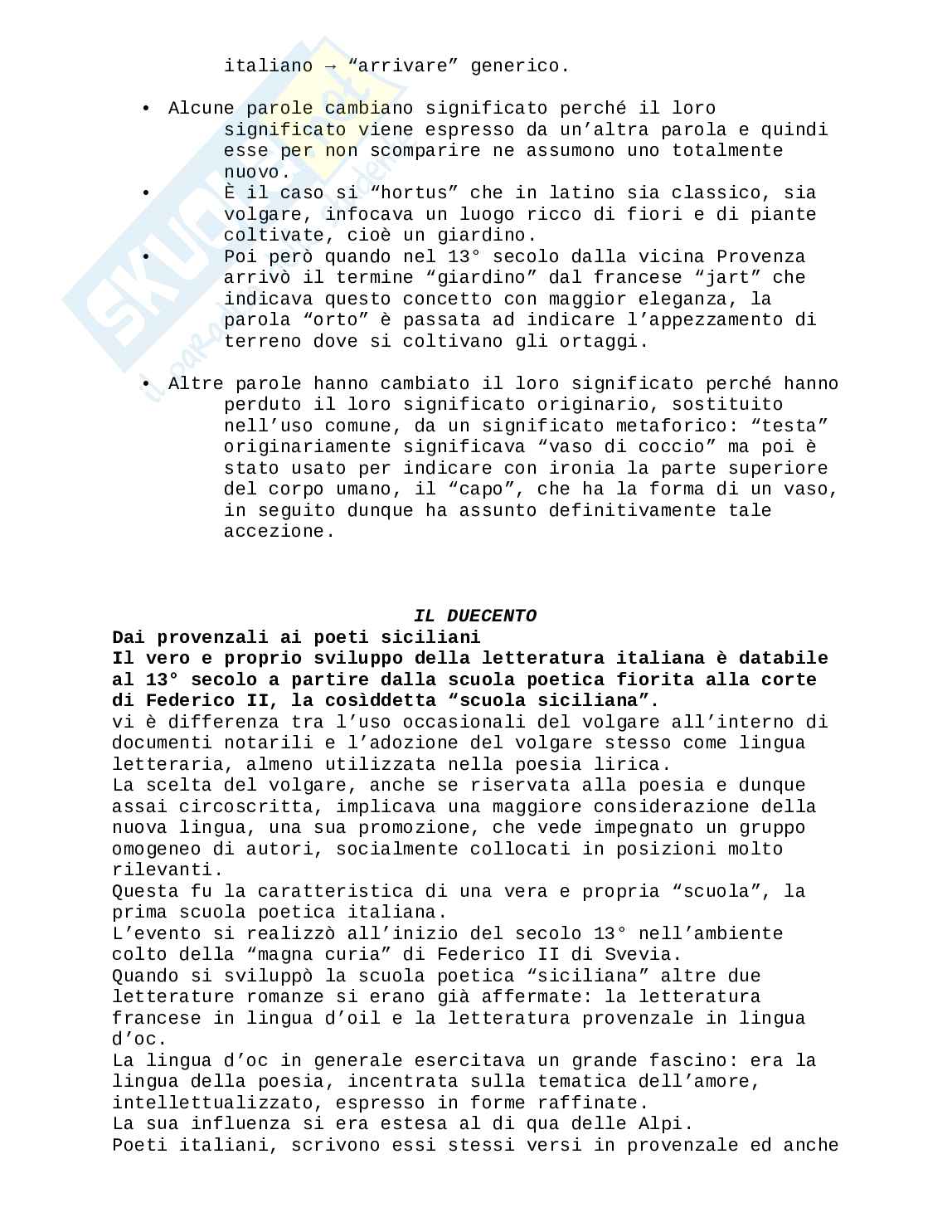 italiano → “arrivare” generico.

• Alcune parole cambiano significato perché il loro significato viene espresso da un’altra parola e quindi esse per non scomparire ne assumono uno totalmente nuovo.
• È il caso si “hortus” che in latino sia classico, sia volgare, infocava un luogo ricco di fiori e di piante coltivate, cioè un giardino.
• Poi però quando nel 13° secolo dalla vicina Provenza arrivò il termine “giardino” dal francese “jart” che indicava questo concetto con maggior eleganza, la parola “orto” è passata ad indicare l’appezzamento di terreno dove si coltivano gli ortaggi.

• Altre parole hanno cambiato il loro significato perché hanno perduto il loro significato originario, sostituito nell’uso comune, da un significato metaforico: “testa” originariamente significava “vaso di coccio” ma poi è stato usato per indicare con ironia la parte superiore del corpo umano, il “capo”, che ha la forma di un vaso, in seguito dunque ha assunto definitivamente tale accezione.

IL DUECENTO
Dai provenzali ai poeti siciliani
Il vero e proprio sviluppo della letteratura italiana è databile al 13° secolo a partire dalla scuola poetica fiorita alla corte di Federico II, la cosìddetta “scuola siciliana”.
vi è differenza tra l’uso occasionali del volgare all’interno di documenti notarili e l’adozione del volgare stesso come lingua letteraria, almeno utilizzata nella poesia lirica.
La scelta del volgare, anche se riservata alla poesia e dunque assai circoscritta, implicava una maggiore considerazione della nuova lingua, una sua promozione, che vede impegnato un gruppo omogeneo di autori, socialmente collocati in posizioni molto rilevanti.
Questa fu la caratteristica di una vera e propria “scuola”, la prima scuola poetica italiana.
L’evento si realizzò all’inizio del secolo 13° nell’ambiente colto della “magna curia” di Federico II di Svevia.
Quando si sviluppò la scuola poetica “siciliana” altre due letterature romanze si erano già affermate: la letteratura francese in lingua d’oil e la letteratura provenzale in lingua d’oc.
La lingua d’oc in generale esercitava un grande fascino: era la lingua della poesia, incentrata sulla tematica dell’amore, intellettualizzato, espresso in forme raffinate.
La sua influenza si era estesa al di qua delle Alpi.
Poeti italiani, scrivono essi stessi versi in provenzale ed anche